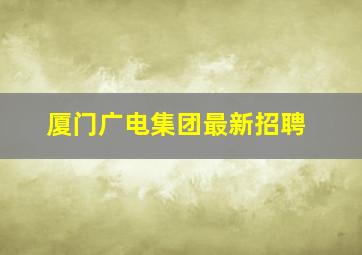 厦门广电集团最新招聘